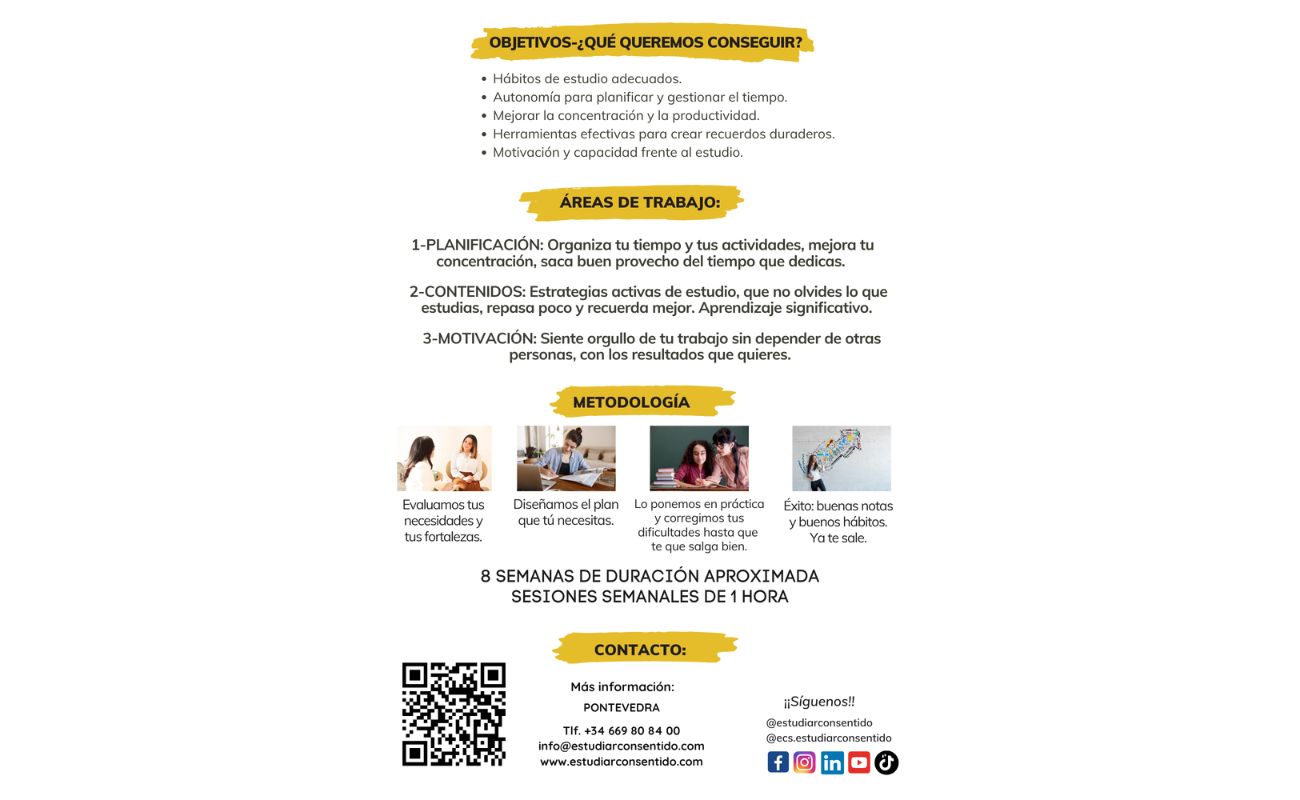 OBJETIVOS-¿QUÉ QUEREMOS CONSEGUIR?

• Hábitos de estudio adecuados.
• Autonomía para planificar y gestionar el tiempo.
• Mejorar la concentración y la productividad.
• Herramientas efectivas para crear recuerdos duraderos.
• Motivación y capacidad frente al estudio.

ÁREAS DE TRABAJO:

1-PLANIFICACIÓN: Organiza tu tiempo y tus actividades, mejora tu concentración, saca buen provecho del tiempo que dedicas.

2-CONTENIDOS: Estrategias activas de estudio, que no olvides lo que estudias, repasa poco y recuerda mejor. Aprendizaje significativo.

3-MOTIVACIÓN: Siente orgullo de tu trabajo sin depender de otras personas, con los resultados que quieres.

METODOLOGÍA

Evaluamos tus necesidades y tus fortalezas.

Diseñamos el plan que tú necesitas.

Lo ponemos en práctica y corregimos tus dificultades hasta que te que salga bien.

Éxito: buenas notas y buenos hábitos. Ya te sale.

8 SEMANAS DE DURACIÓN APROXIMADA
SESIONES SEMANALES DE 1 HORA

CONTACTO:

Más información:
PONTEVEDRA
Tlf. +34 669 80 84 00
info@estudiarconsentido.com
www.estudiarconsentido.com

¡¡Síguenos!!
@estudiarconsentido
@ecs.estudiarconsentido